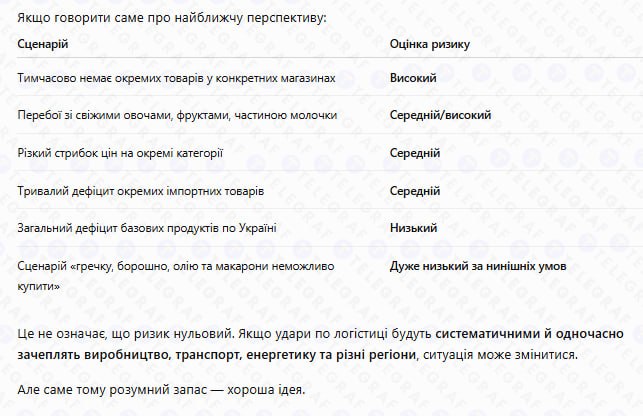 Якщо говорити саме про найближчу перспективу:

| Сценарій | Оцінка ризику |
|---|---|
| Тимчасово немає окремих товарів у конкретних магазинах | Високий |
| Перебої зі свіжими овочами, фруктами, частиною молочки | Середній/високий |
| Різкий стрибок цін на окремі категорії | Середній |
| Тривалий дефіцит окремих імпортних товарів | Середній |
| Загальний дефіцит базових продуктів по Україні | Низький |
| Сценарій «гречку, борошно, олію та макарони неможливо купити» | Дуже низький за нинішніх умов |

Це не означає, що ризик нульовий. Якщо удари по логістиці будуть систематичними й одночасно зачеплять виробництво, транспорт, енергетику та різні регіони, ситуація може змінитися.

Але саме тому розумний запас — хороша ідея.

TELEGRAF